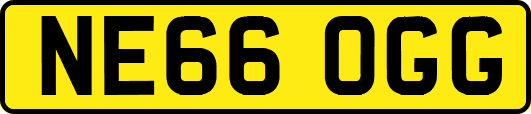 NE66 OGG